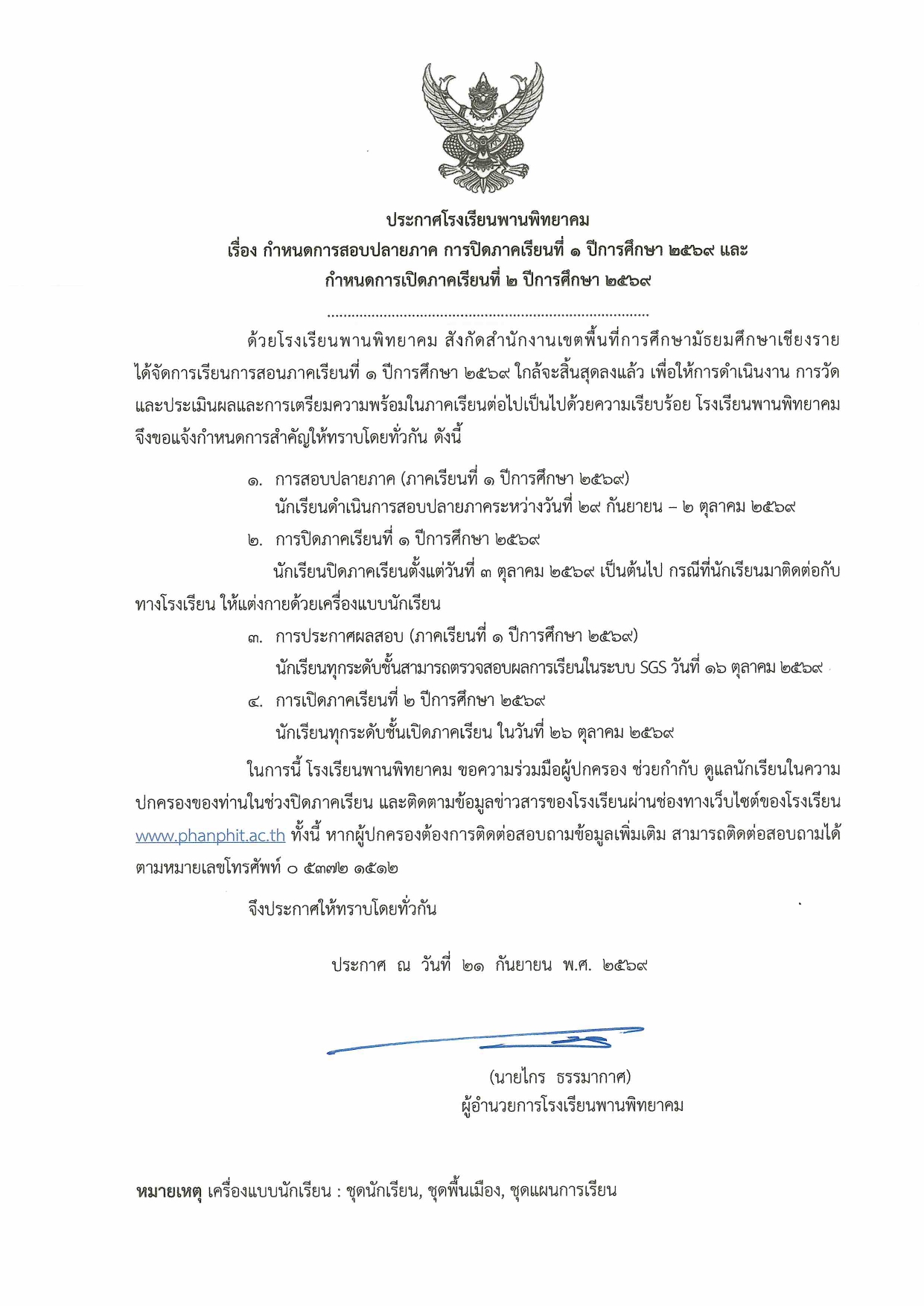 ประกาศโรงเรียนพานพิทยาคม
เรื่อง กำหนดการสอบปลายภาค การปิดภาคเรียนที่ ๑ ปีการศึกษา ๒๕๖๙ และ
กำหนดการเปิดภาคเรียนที่ ๒ ปีการศึกษา ๒๕๖๙

ด้วยโรงเรียนพานพิทยาคม สังกัดสำนักงานเขตพื้นที่การศึกษามัธยมศึกษาเชียงราย ได้จัดการเรียนการสอนภาคเรียนที่ ๑ ปีการศึกษา ๒๕๖๙ ใกล้จะสิ้นสุดลงแล้ว เพื่อให้การดำเนินงาน การวัดและประเมินผลและการเตรียมความพร้อมในภาคเรียนต่อไปเป็นไปด้วยความเรียบร้อย โรงเรียนพานพิทยาคม จึงขอแจ้งกำหนดการสำคัญให้ทราบโดยทั่วกัน ดังนี้

๑. การสอบปลายภาค (ภาคเรียนที่ ๑ ปีการศึกษา ๒๕๖๙)
นักเรียนดำเนินการสอบปลายภาคระหว่างวันที่ ๒๙ กันยายน – ๒ ตุลาคม ๒๕๖๙
๒. การปิดภาคเรียนที่ ๑ ปีการศึกษา ๒๕๖๙
นักเรียนปิดภาคเรียนตั้งแต่วันที่ ๓ ตุลาคม ๒๕๖๙ เป็นต้นไป กรณีที่นักเรียนมาติดต่อกับทางโรงเรียน ให้แต่งกายด้วยเครื่องแบบนักเรียน
๓. การประกาศผลสอบ (ภาคเรียนที่ ๑ ปีการศึกษา ๒๕๖๙)
นักเรียนทุกระดับชั้นสามารถตรวจสอบผลการเรียนในระบบ SGS วันที่ ๑๖ ตุลาคม ๒๕๖๙
๔. การเปิดภาคเรียนที่ ๒ ปีการศึกษา ๒๕๖๙
นักเรียนทุกระดับชั้นเปิดภาคเรียน ในวันที่ ๒๖ ตุลาคม ๒๕๖๙

ในการนี้ โรงเรียนพานพิทยาคม ขอความร่วมมือผู้ปกครอง ช่วยกำกับ ดูแลนักเรียนในความปกครองของท่านในช่วงปิดภาคเรียน และติดตามข้อมูลข่าวสารของโรงเรียนผ่านช่องทางเว็บไซต์ของโรงเรียน www.phanphit.ac.th ทั้งนี้ หากผู้ปกครองต้องการติดต่อสอบถามข้อมูลเพิ่มเติม สามารถติดต่อสอบถามได้ตามหมายเลขโทรศัพท์ ๐ ๕๓๗๒ ๑๕๑๒

จึงประกาศให้ทราบโดยทั่วกัน

ประกาศ ณ วันที่ ๒๑ กันยายน พ.ศ. ๒๕๖๙

(นายไกร ธรรมากาศ)
ผู้อำนวยการโรงเรียนพานพิทยาคม

หมายเหตุ เครื่องแบบนักเรียน : ชุดนักเรียน, ชุดพื้นเมือง, ชุดแผนการเรียน